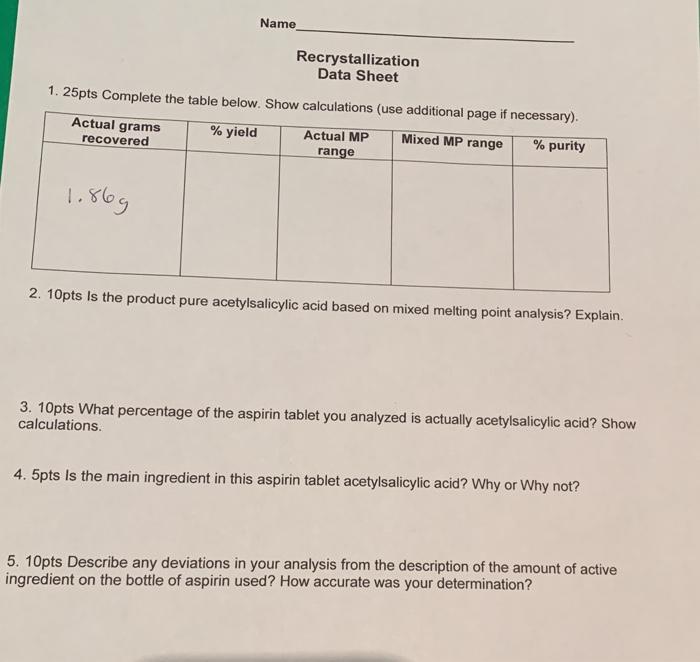 Name

Recrystallization
Data Sheet

1. 25pts Complete the table below. Show calculations (use additional page if necessary).

| Actual grams recovered | % yield | Actual MP range | Mixed MP range | % purity |
|---|---|---|---|---|
| 1.86g | | | | |

2. 10pts Is the product pure acetylsalicylic acid based on mixed melting point analysis? Explain.

3. 10pts What percentage of the aspirin tablet you analyzed is actually acetylsalicylic acid? Show calculations.

4. 5pts Is the main ingredient in this aspirin tablet acetylsalicylic acid? Why or Why not?

5. 10pts Describe any deviations in your analysis from the description of the amount of active ingredient on the bottle of aspirin used? How accurate was your determination?